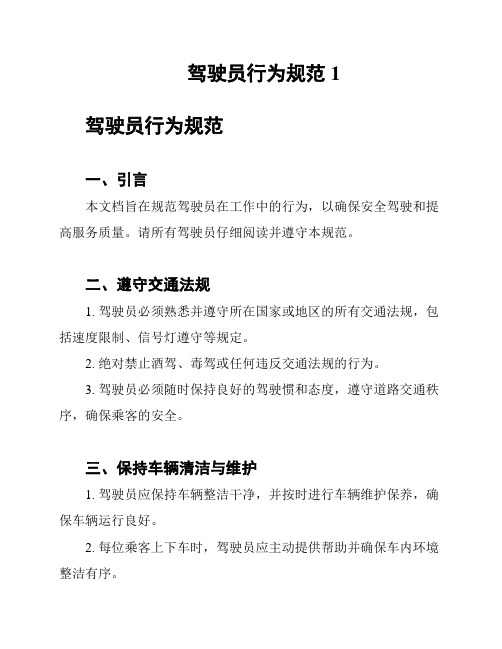 驾驶员行为规范 1

驾驶员行为规范

一、引言

本文档旨在规范驾驶员在工作中的行为，以确保安全驾驶和提高服务质量。请所有驾驶员仔细阅读并遵守本规范。

二、遵守交通法规

1. 驾驶员必须熟悉并遵守所在国家或地区的所有交通法规，包括速度限制、信号灯遵守等规定。

2. 绝对禁止酒驾、毒驾或任何违反交通法规的行为。

3. 驾驶员必须随时保持良好的驾驶惯和态度，遵守道路交通秩序，确保乘客的安全。

三、保持车辆清洁与维护

1. 驾驶员应保持车辆整洁干净，并按时进行车辆维护保养，确保车辆运行良好。

2. 每位乘客上下车时，驾驶员应主动提供帮助并确保车内环境整洁有序。